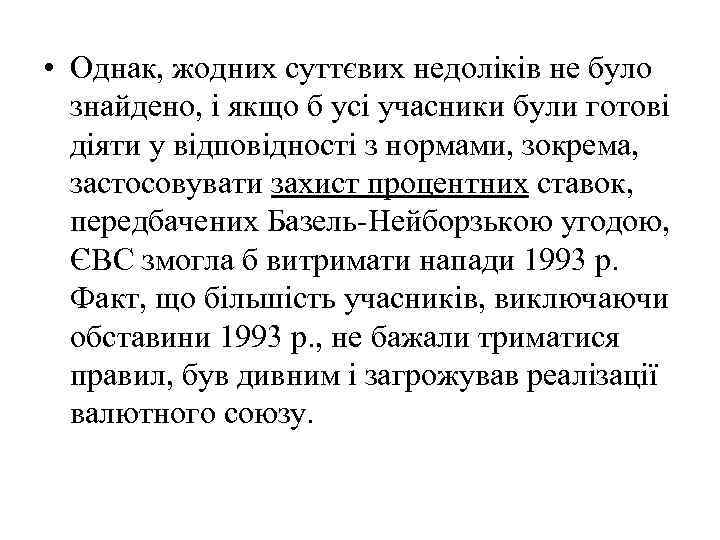 • Однак, жодних суттєвих недоліків не було знайдено, і якщо б усі учасники були готові діяти у відповідності з нормами, зокрема, застосовувати захист процентних ставок, передбачених Базель-Нейборзькою угодою, ЄВС змогла б витримати напади 1993 р. Факт, що більшість учасників, виключаючи обставини 1993 р., не бажали триматися правил, був дивним і загрожував реалізації валютного союзу.